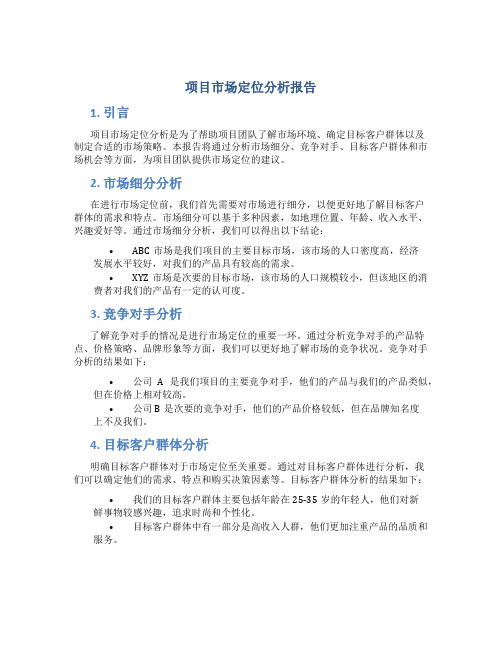 项目市场定位分析报告

1. 引言

项目市场定位分析是为了帮助项目团队了解市场环境、确定目标客户群体以及制定合适的市场策略。本报告将通过分析市场细分、竞争对手、目标客户群体和市场机会等方面，为项目团队提供市场定位的建议。

2. 市场细分分析

在进行市场定位前，我们首先需要对市场进行细分，以便更好地了解目标客户群体的需求和特点。市场细分可以基于多种因素，如地理位置、年龄、收入水平、兴趣爱好等。通过市场细分分析，我们可以得出以下结论：

• ABC 市场是我们项目的主要目标市场，该市场的人口密度高，经济发展水平较好，对我们的产品具有较高的需求。
• XYZ 市场是次要的目标市场，该市场的人口规模较小，但该地区的消费者对我们的产品有一定的认可度。

3. 竞争对手分析

了解竞争对手的情况是进行市场定位的重要一环。通过分析竞争对手的产品特点、价格策略、品牌形象等方面，我们可以更好地了解市场的竞争状况。竞争对手分析的结果如下：

• 公司 A 是我们项目的主要竞争对手，他们的产品与我们的产品类似，但在价格上相对较高。
• 公司 B 是次要的竞争对手，他们的产品价格较低，但在品牌知名度上不及我们。

4. 目标客户群体分析

明确目标客户群体对于市场定位至关重要。通过对目标客户群体进行分析，我们可以确定他们的需求、特点和购买决策因素等。目标客户群体分析的结果如下：

• 我们的目标客户群体主要包括年龄在 25-35 岁的年轻人，他们对新鲜事物较感兴趣，追求时尚和个性化。
• 目标客户群体中有一部分是高收入人群，他们更加注重产品的品质和服务。